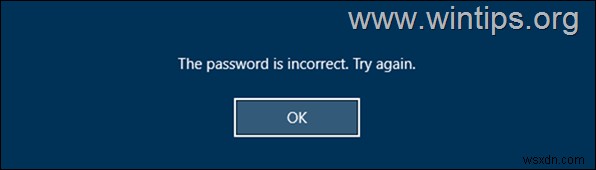 www.wintips.org

The password is incorrect. Try again.

OK

wsxdn.com